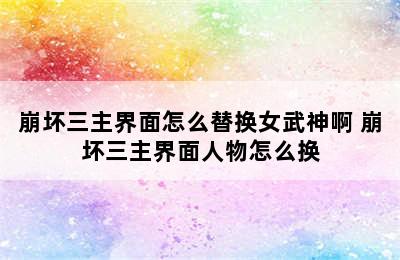 崩坏三主界面怎么替换女武神啊 崩坏三主界面人物怎么换